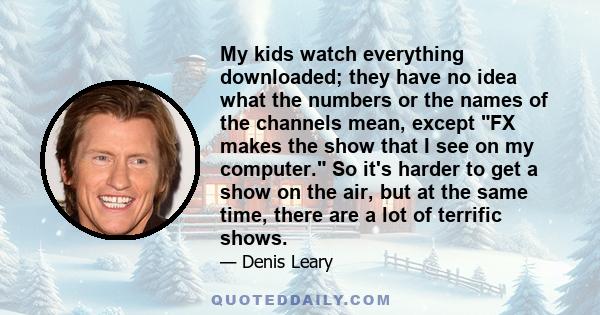 My kids watch everything downloaded; they have no idea what the numbers or the names of the channels mean, except "FX makes the show that I see on my computer." So it's harder to get a show on the air, but at the same time, there are a lot of terrific shows.

— Denis Leary

QUOTEDDAILY.COM